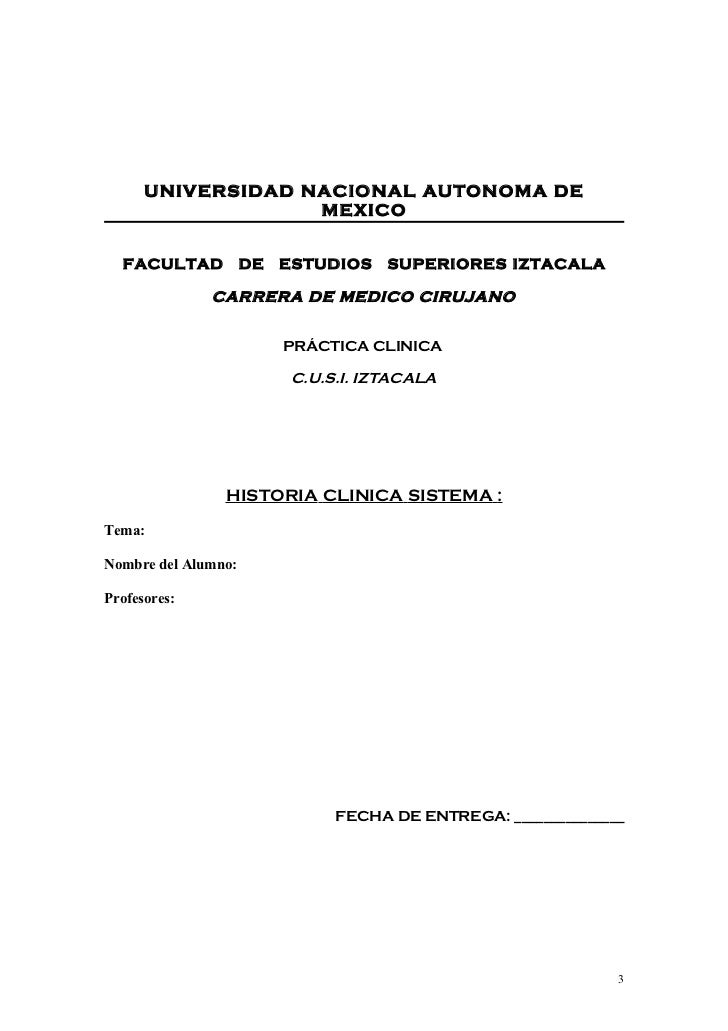 UNIVERSIDAD NACIONAL AUTONOMA DE MEXICO

FACULTAD DE ESTUDIOS SUPERIORES IZTACALA

CARRERA DE MEDICO CIRUJANO

PRÁCTICA CLINICA

C.U.S.I. IZTACALA

HISTORIA CLINICA SISTEMA :

Tema:

Nombre del Alumno:

Profesores:

FECHA DE ENTREGA: ______________

3